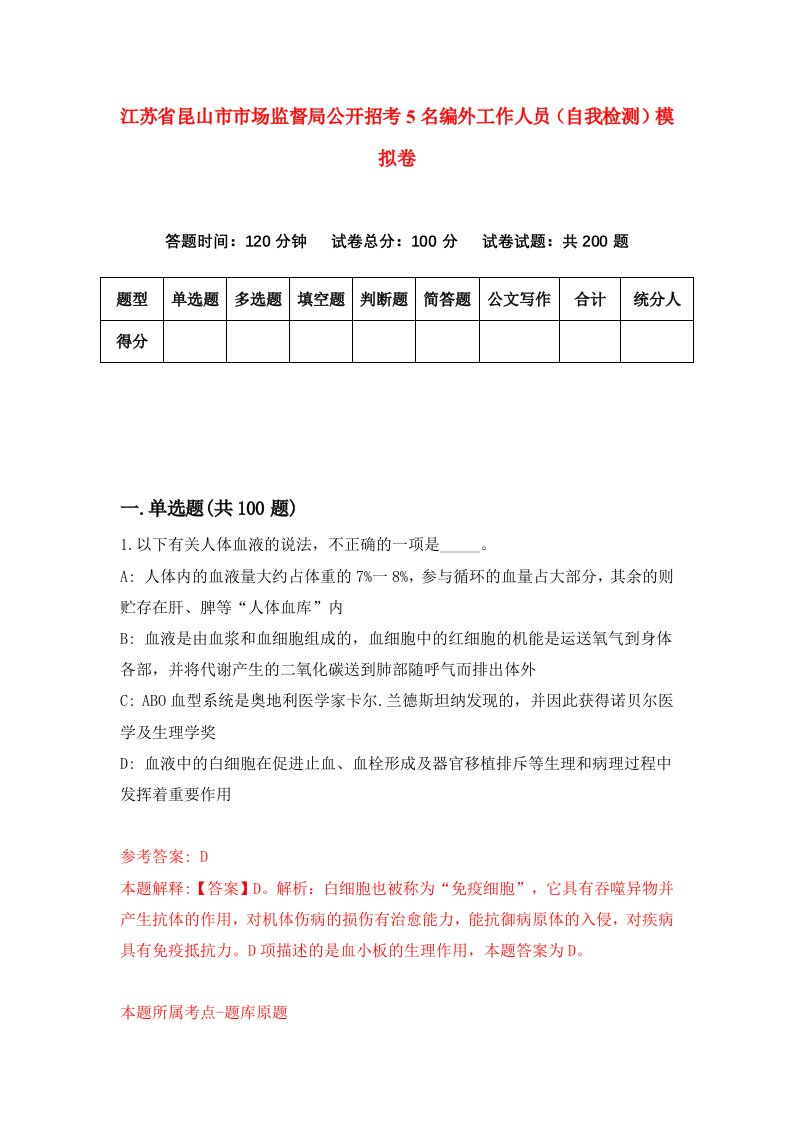 江苏省昆山市市场监督局公开招考5名编外工作人员（自我检测）模拟卷

答题时间：120分钟　试卷总分：100分　试卷试题：共200题

| 题型 | 单选题 | 多选题 | 填空题 | 判断题 | 简答题 | 公文写作 | 合计 | 统分人 |
|---|---|---|---|---|---|---|---|---|
| 得分 | | | | | | | | |

一.单选题(共100题)

1.以下有关人体血液的说法，不正确的一项是_____。

A: 人体内的血液量大约占体重的7%一8%，参与循环的血量占大部分，其余的则贮存在肝、脾等“人体血库”内

B: 血液是由血浆和血细胞组成的，血细胞中的红细胞的机能是运送氧气到身体各部，并将代谢产生的二氧化碳送到肺部随呼气而排出体外

C: ABO血型系统是奥地利医学家卡尔.兰德斯坦纳发现的，并因此获得诺贝尔医学及生理学奖

D: 血液中的白细胞在促进止血、血栓形成及器官移植排斥等生理和病理过程中发挥着重要作用

参考答案: D

本题解释:【答案】D。解析：白细胞也被称为“免疫细胞”，它具有吞噬异物并产生抗体的作用，对机体伤病的损伤有治愈能力，能抗御病原体的入侵，对疾病具有免疫抵抗力。D项描述的是血小板的生理作用，本题答案为D。

本题所属考点-题库原题